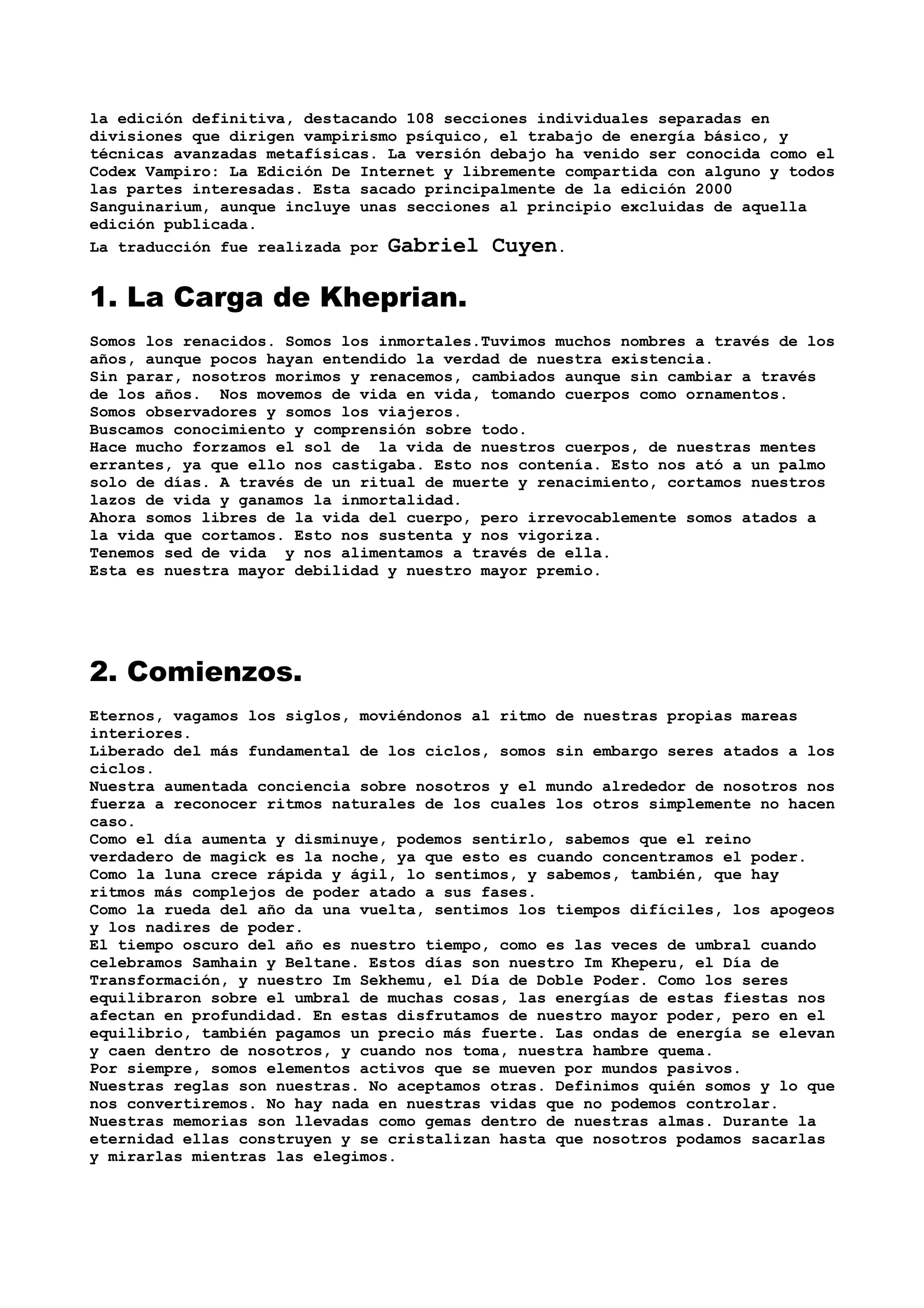 la edición definitiva, destacando 108 secciones individuales separadas en divisiones que dirigen vampirismo psíquico, el trabajo de energía básico, y técnicas avanzadas metafísicas. La versión debajo ha venido ser conocida como el Codex Vampiro: La Edición De Internet y libremente compartida con alguno y todos las partes interesadas. Esta sacado principalmente de la edición 2000 Sanguinarium, aunque incluye unas secciones al principio excluidas de aquella edición publicada.
La traducción fue realizada por Gabriel Cuyen.

1. La Carga de Kheprian.

Somos los renacidos. Somos los inmortales.Tuvimos muchos nombres a través de los años, aunque pocos hayan entendido la verdad de nuestra existencia.
Sin parar, nosotros morimos y renacemos, cambiados aunque sin cambiar a través de los años. Nos movemos de vida en vida, tomando cuerpos como ornamentos.
Somos observadores y somos los viajeros.
Buscamos conocimiento y comprensión sobre todo.
Hace mucho forzamos el sol de la vida de nuestros cuerpos, de nuestras mentes errantes, ya que ello nos castigaba. Esto nos contenía. Esto nos ató a un palmo solo de días. A través de un ritual de muerte y renacimiento, cortamos nuestros lazos de vida y ganamos la inmortalidad.
Ahora somos libres de la vida del cuerpo, pero irrevocablemente somos atados a la vida que cortamos. Esto nos sustenta y nos vigoriza.
Tenemos sed de vida y nos alimentamos a través de ella.
Esta es nuestra mayor debilidad y nuestro mayor premio.

2. Comienzos.

Eternos, vagamos los siglos, moviéndonos al ritmo de nuestras propias mareas interiores.
Liberado del más fundamental de los ciclos, somos sin embargo seres atados a los ciclos.
Nuestra aumentada conciencia sobre nosotros y el mundo alrededor de nosotros nos fuerza a reconocer ritmos naturales de los cuales los otros simplemente no hacen caso.
Como el día aumenta y disminuye, podemos sentirlo, sabemos que el reino verdadero de magick es la noche, ya que esto es cuando concentramos el poder.
Como la luna crece rápida y ágil, lo sentimos, y sabemos, también, que hay ritmos más complejos de poder atado a sus fases.
Como la rueda del año da una vuelta, sentimos los tiempos difíciles, los apogeos y los nadires de poder.
El tiempo oscuro del año es nuestro tiempo, como es las veces de umbral cuando celebramos Samhain y Beltane. Estos días son nuestro Im Kheperu, el Día de Transformación, y nuestro Im Sekhemu, el Día de Doble Poder. Como los seres equilibraron sobre el umbral de muchas cosas, las energías de estas fiestas nos afectan en profundidad. En estas disfrutamos de nuestro mayor poder, pero en el equilibrio, también pagamos un precio más fuerte. Las ondas de energía se elevan y caen dentro de nosotros, y cuando nos toma, nuestra hambre quema.
Por siempre, somos elementos activos que se mueven por mundos pasivos.
Nuestras reglas son nuestras. No aceptamos otras. Definimos quién somos y lo que nos convertiremos. No hay nada en nuestras vidas que no podemos controlar.
Nuestras memorias son llevadas como gemas dentro de nuestras almas. Durante la eternidad ellas construyen y se cristalizan hasta que nosotros podamos sacarlas y mirarlas mientras las elegimos.